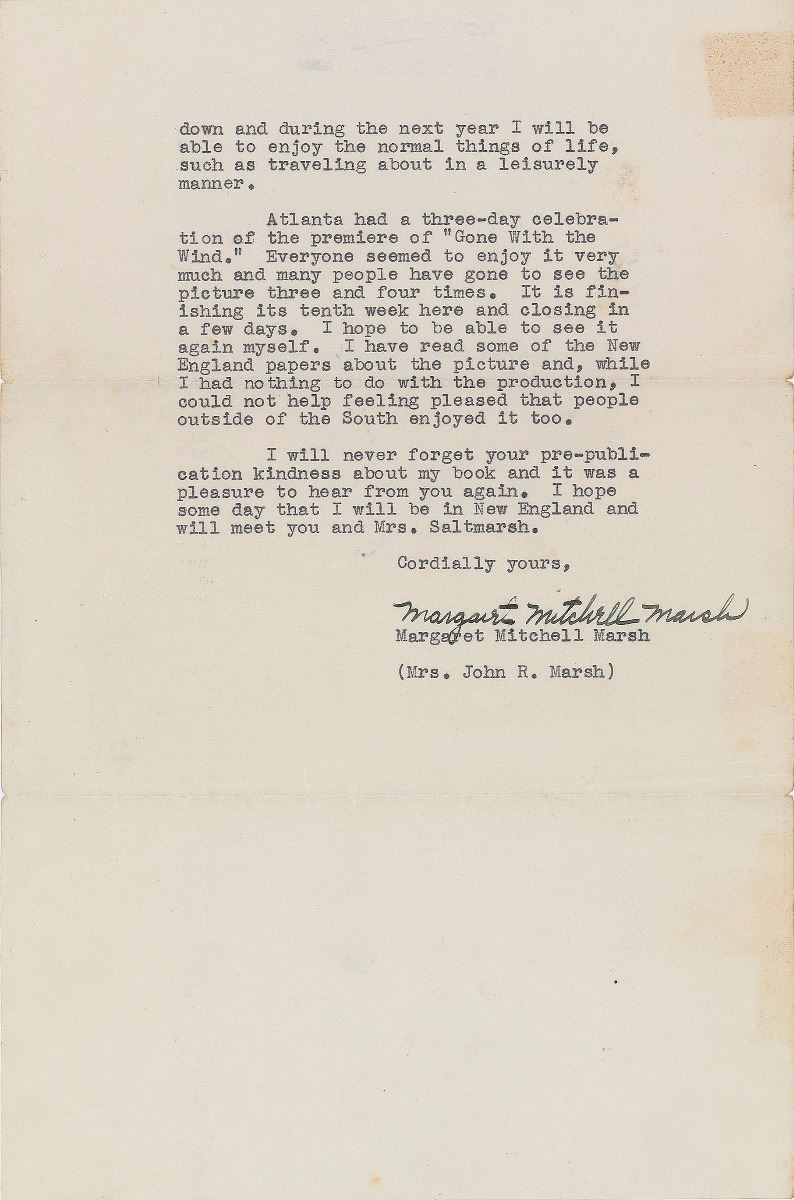 down and during the next year I will be able to enjoy the normal things of life, such as traveling about in a leisurely manner.

Atlanta had a three-day celebration of the premiere of "Gone With the Wind." Everyone seemed to enjoy it very much and many people have gone to see the picture three and four times. It is finishing its tenth week here and closing in a few days. I hope to be able to see it again myself. I have read some of the New England papers about the picture and, while I had nothing to do with the production, I could not help feeling pleased that people outside of the South enjoyed it too.

I will never forget your pre-publication kindness about my book and it was a pleasure to hear from you again. I hope some day that I will be in New England and will meet you and Mrs. Saltmarsh.

Cordially yours,

Margaret Mitchell Marsh
Margaret Mitchell Marsh

(Mrs. John R. Marsh)